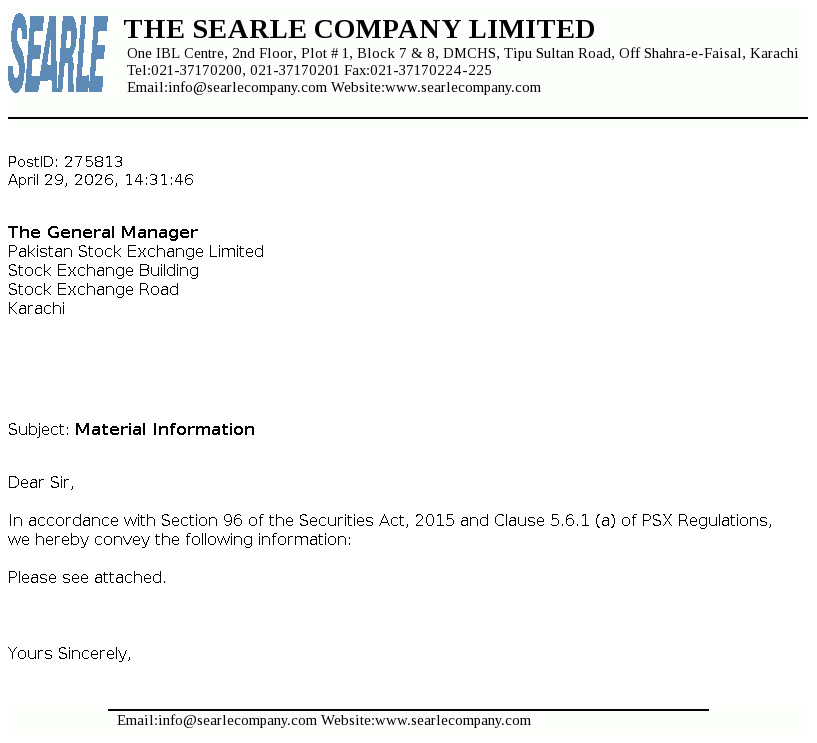 SEARLE

THE SEARLE COMPANY LIMITED
One IBL Centre, 2nd Floor, Plot # 1, Block 7 & 8, DMCHS, Tipu Sultan Road, Off Shahra-e-Faisal, Karachi
Tel:021-37170200, 021-37170201 Fax:021-37170224-225
Email:info@searlecompany.com Website:www.searlecompany.com

PostID: 275813
April 29, 2026, 14:31:46

The General Manager
Pakistan Stock Exchange Limited
Stock Exchange Building
Stock Exchange Road
Karachi

Subject: Material Information

Dear Sir,

In accordance with Section 96 of the Securities Act, 2015 and Clause 5.6.1 (a) of PSX Regulations, we hereby convey the following information:

Please see attached.

Yours Sincerely,

Email:info@searlecompany.com Website:www.searlecompany.com